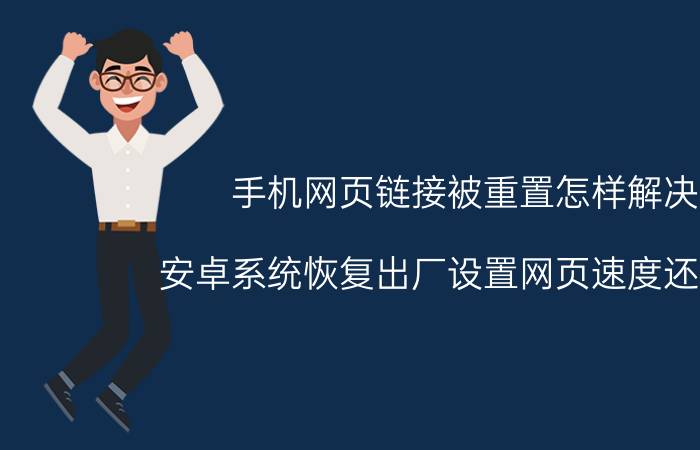 手机网页链接被重置怎样解决

安卓系统恢复出厂设置网页速度还